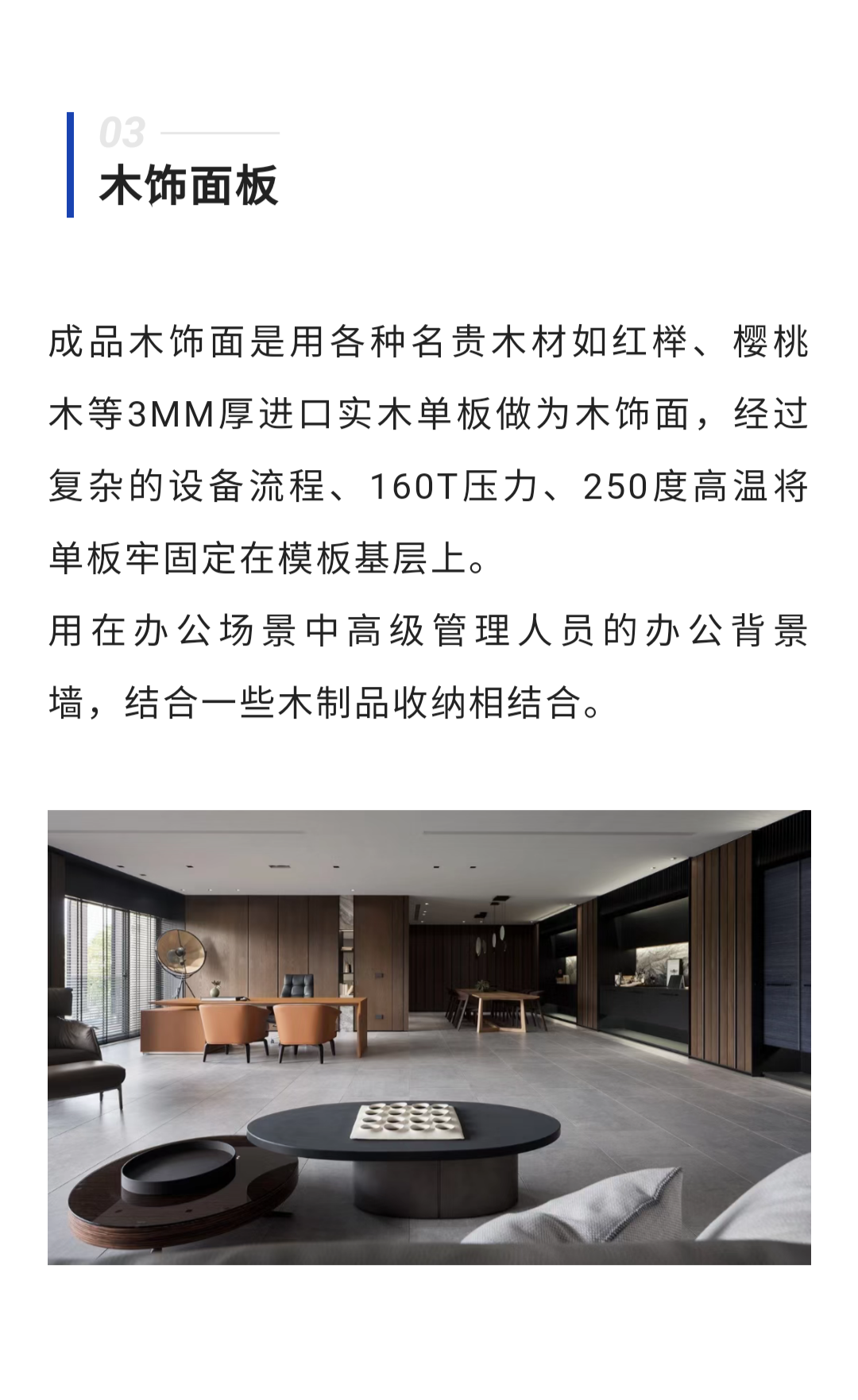 03
木饰面板

成品木饰面是用各种名贵木材如红榉、樱桃木等3MM厚进口实木单板做为木饰面，经过复杂的设备流程、160T压力、250度高温将单板牢固定在模板基层上。

用在办公场景中高级管理人员的办公背景墙，结合一些木制品收纳相结合。